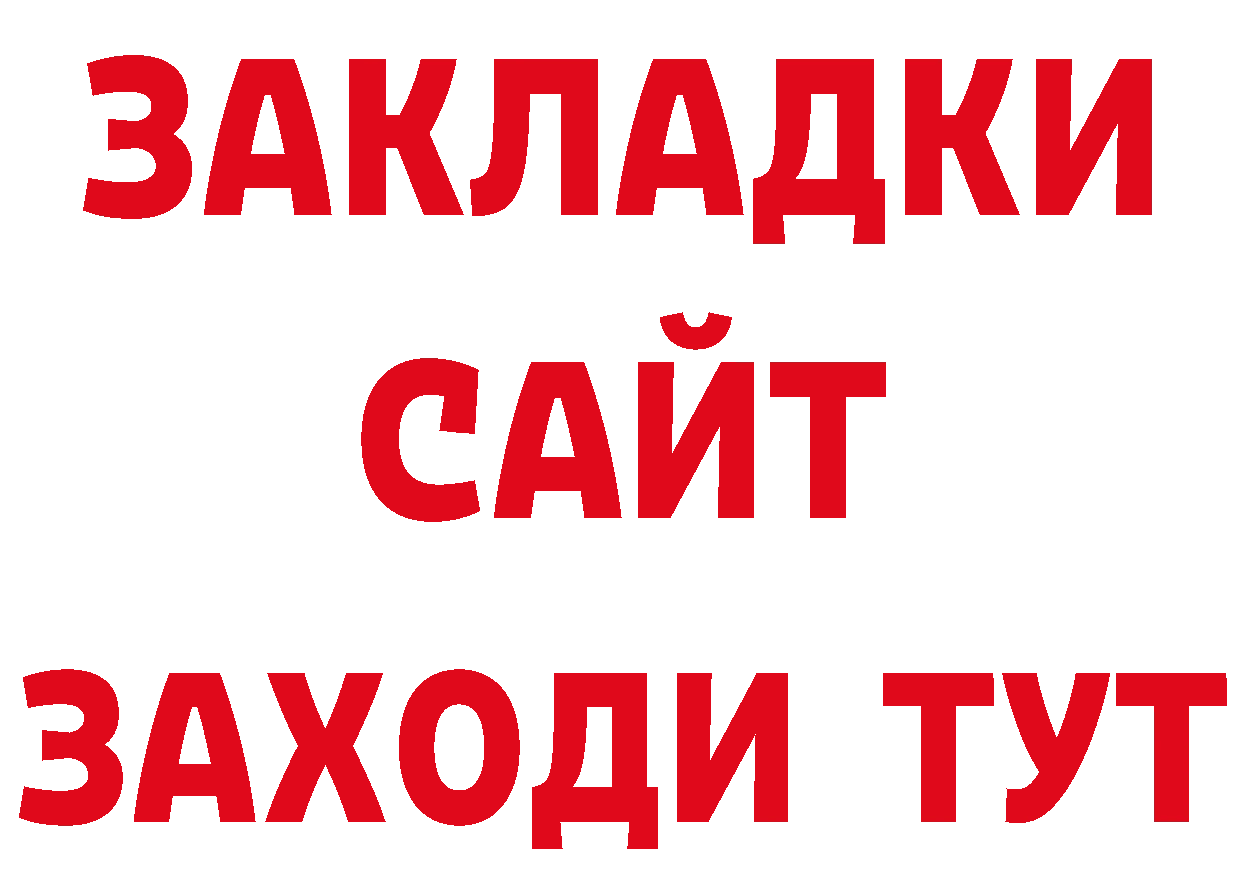 ЗАКЛАДКИ
САЙТ
ЗАХОДИ ТУТ